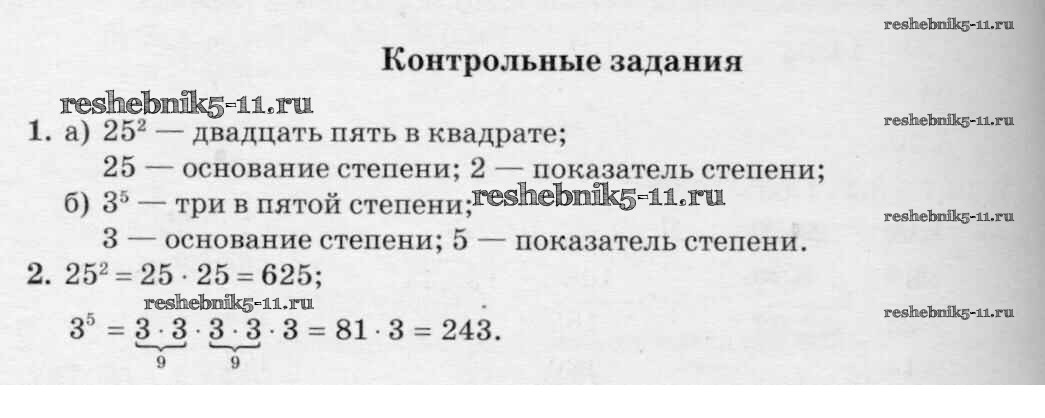 Контрольные задания

1. а) $25^2$ — двадцать пять в квадрате;
25 — основание степени; 2 — показатель степени;
б) $3^5$ — три в пятой степени;
3 — основание степени; 5 — показатель степени.

2. $25^2 = 25 \cdot 25 = 625$;
$3^5 = \underbrace{3 \cdot 3}_{9} \cdot \underbrace{3 \cdot 3}_{9} \cdot 3 = 81 \cdot 3 = 243$.

reshebnik5-11.ru